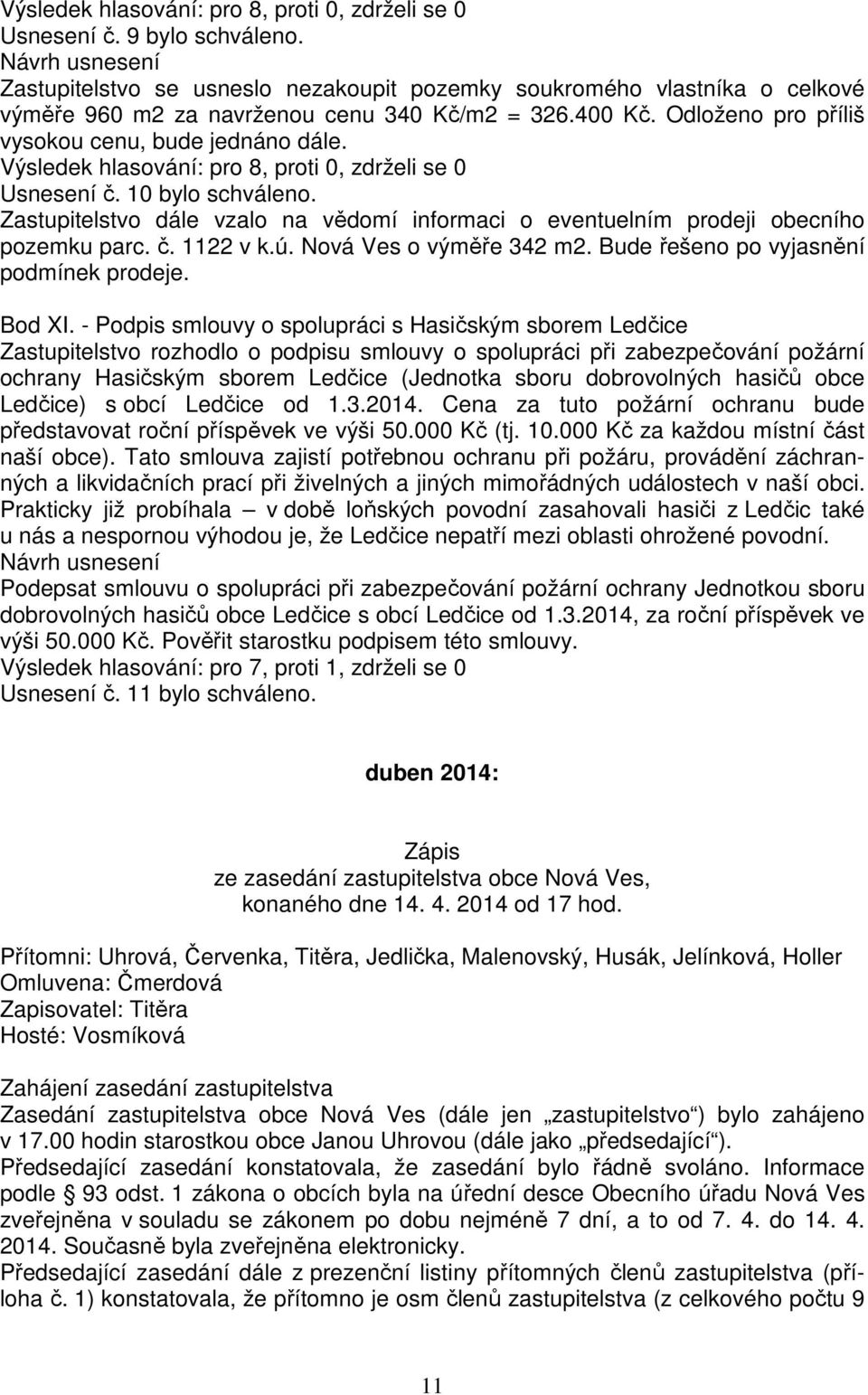 Výsledek hlasování: pro 8, proti 0, zdrželi se 0
Usnesení č. 9 bylo schváleno.
Návrh usnesení
Zastupitelstvo se usneslo nezakoupit pozemky soukromého vlastníka o celkové výměře 960 m2 za navrženou cenu 340 Kč/m2 = 326.400 Kč. Odloženo pro příliš vysokou cenu, bude jednáno dále.
Výsledek hlasování: pro 8, proti 0, zdrželi se 0
Usnesení č. 10 bylo schváleno.
Zastupitelstvo dále vzalo na vědomí informaci o eventuelním prodeji obecního pozemku parc. č. 1122 v k.ú. Nová Ves o výměře 342 m2. Bude řešeno po vyjasnění podmínek prodeje.

Bod XI. - Podpis smlouvy o spolupráci s Hasičským sborem Ledčice
Zastupitelstvo rozhodlo o podpisu smlouvy o spolupráci při zabezpečování požární ochrany Hasičským sborem Ledčice (Jednotka sboru dobrovolných hasičů obce Ledčice) s obcí Ledčice od 1.3.2014. Cena za tuto požární ochranu bude představovat roční příspěvek ve výši 50.000 Kč (tj. 10.000 Kč za každou místní část naší obce). Tato smlouva zajistí potřebnou ochranu při požáru, provádění záchranných a likvidačních prací při živelných a jiných mimořádných událostech v naší obci. Prakticky již probíhala – v době loňských povodní zasahovali hasiči z Ledčic také u nás a nespornou výhodou je, že Ledčice nepatří mezi oblasti ohrožené povodní.
Návrh usnesení
Podepsat smlouvu o spolupráci při zabezpečování požární ochrany Jednotkou sboru dobrovolných hasičů obce Ledčice s obcí Ledčice od 1.3.2014, za roční příspěvek ve výši 50.000 Kč. Pověřit starostku podpisem této smlouvy.
Výsledek hlasování: pro 7, proti 1, zdrželi se 0
Usnesení č. 11 bylo schváleno.

duben 2014:

Zápis
ze zasedání zastupitelstva obce Nová Ves,
konaného dne 14. 4. 2014 od 17 hod.

Přítomni: Uhrová, Červenka, Titěra, Jedlička, Malenovský, Husák, Jelínková, Holler
Omluvena: Čmerdová
Zapisovatel: Titěra
Hosté: Vosmíková

Zahájení zasedání zastupitelstva
Zasedání zastupitelstva obce Nová Ves (dále jen „zastupitelstvo“) bylo zahájeno v 17.00 hodin starostkou obce Janou Uhrovou (dále jako „předsedající“).
Předsedající zasedání konstatovala, že zasedání bylo řádně svoláno. Informace podle § 93 odst. 1 zákona o obcích byla na úřední desce Obecního úřadu Nová Ves zveřejněna v souladu se zákonem po dobu nejméně 7 dní, a to od 7. 4. do 14. 4. 2014. Současně byla zveřejněna elektronicky.
Předsedající zasedání dále z prezenční listiny přítomných členů zastupitelstva (příloha č. 1) konstatovala, že přítomno je osm členů zastupitelstva (z celkového počtu 9

11